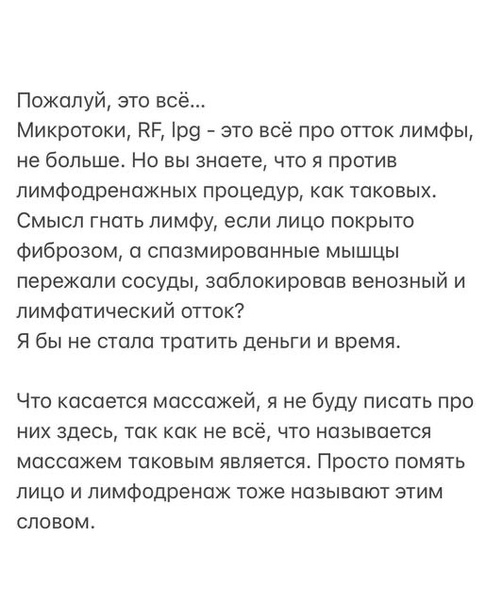 Пожалуй, это всё...
Микротоки, RF, lpg - это всё про отток лимфы, не больше. Но вы знаете, что я против лимфодренажных процедур, как таковых. Смысл гнать лимфу, если лицо покрыто фиброзом, а спазмированные мышцы пережали сосуды, заблокировав венозный и лимфатический отток?
Я бы не стала тратить деньги и время.

Что касается массажей, я не буду писать про них здесь, так как не всё, что называется массажем таковым является. Просто помять лицо и лимфодренаж тоже называют этим словом.